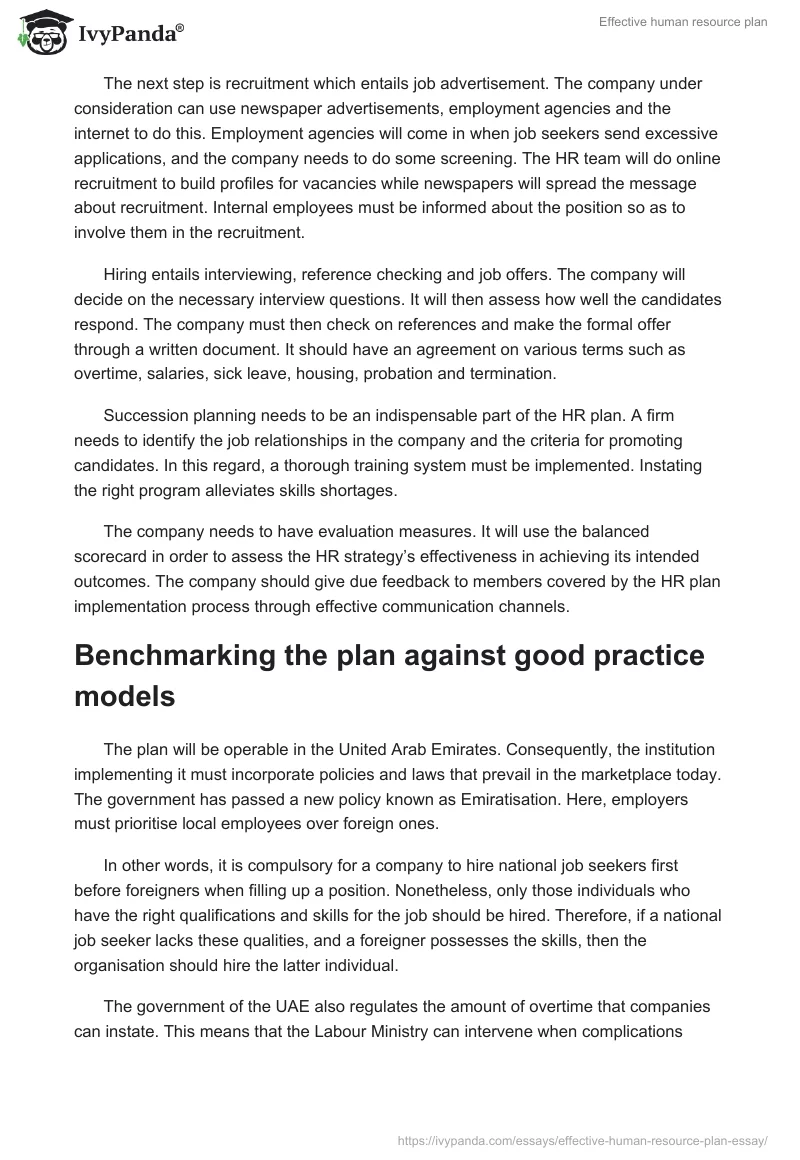 IvyPanda®

Effective human resource plan

The next step is recruitment which entails job advertisement. The company under consideration can use newspaper advertisements, employment agencies and the internet to do this. Employment agencies will come in when job seekers send excessive applications, and the company needs to do some screening. The HR team will do online recruitment to build profiles for vacancies while newspapers will spread the message about recruitment. Internal employees must be informed about the position so as to involve them in the recruitment.

Hiring entails interviewing, reference checking and job offers. The company will decide on the necessary interview questions. It will then assess how well the candidates respond. The company must then check on references and make the formal offer through a written document. It should have an agreement on various terms such as overtime, salaries, sick leave, housing, probation and termination.

Succession planning needs to be an indispensable part of the HR plan. A firm needs to identify the job relationships in the company and the criteria for promoting candidates. In this regard, a thorough training system must be implemented. Instating the right program alleviates skills shortages.

The company needs to have evaluation measures. It will use the balanced scorecard in order to assess the HR strategy's effectiveness in achieving its intended outcomes. The company should give due feedback to members covered by the HR plan implementation process through effective communication channels.

Benchmarking the plan against good practice models

The plan will be operable in the United Arab Emirates. Consequently, the institution implementing it must incorporate policies and laws that prevail in the marketplace today. The government has passed a new policy known as Emiratisation. Here, employers must prioritise local employees over foreign ones.

In other words, it is compulsory for a company to hire national job seekers first before foreigners when filling up a position. Nonetheless, only those individuals who have the right qualifications and skills for the job should be hired. Therefore, if a national job seeker lacks these qualities, and a foreigner possesses the skills, then the organisation should hire the latter individual.

The government of the UAE also regulates the amount of overtime that companies can instate. This means that the Labour Ministry can intervene when complications

https://ivypanda.com/essays/effective-human-resource-plan-essay/